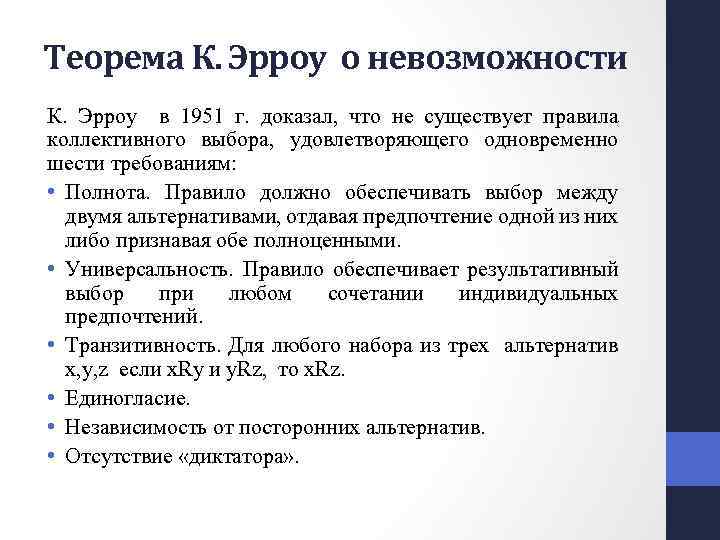 Теорема К. Эрроу о невозможности

К. Эрроу в 1951 г. доказал, что не существует правила коллективного выбора, удовлетворяющего одновременно шести требованиям:

• Полнота. Правило должно обеспечивать выбор между двумя альтернативами, отдавая предпочтение одной из них либо признавая обе полноценными.
• Универсальность. Правило обеспечивает результативный выбор при любом сочетании индивидуальных предпочтений.
• Транзитивность. Для любого набора из трех альтернатив x,y,z если xRy и yRz, то xRz.
• Единогласие.
• Независимость от посторонних альтернатив.
• Отсутствие «диктатора».